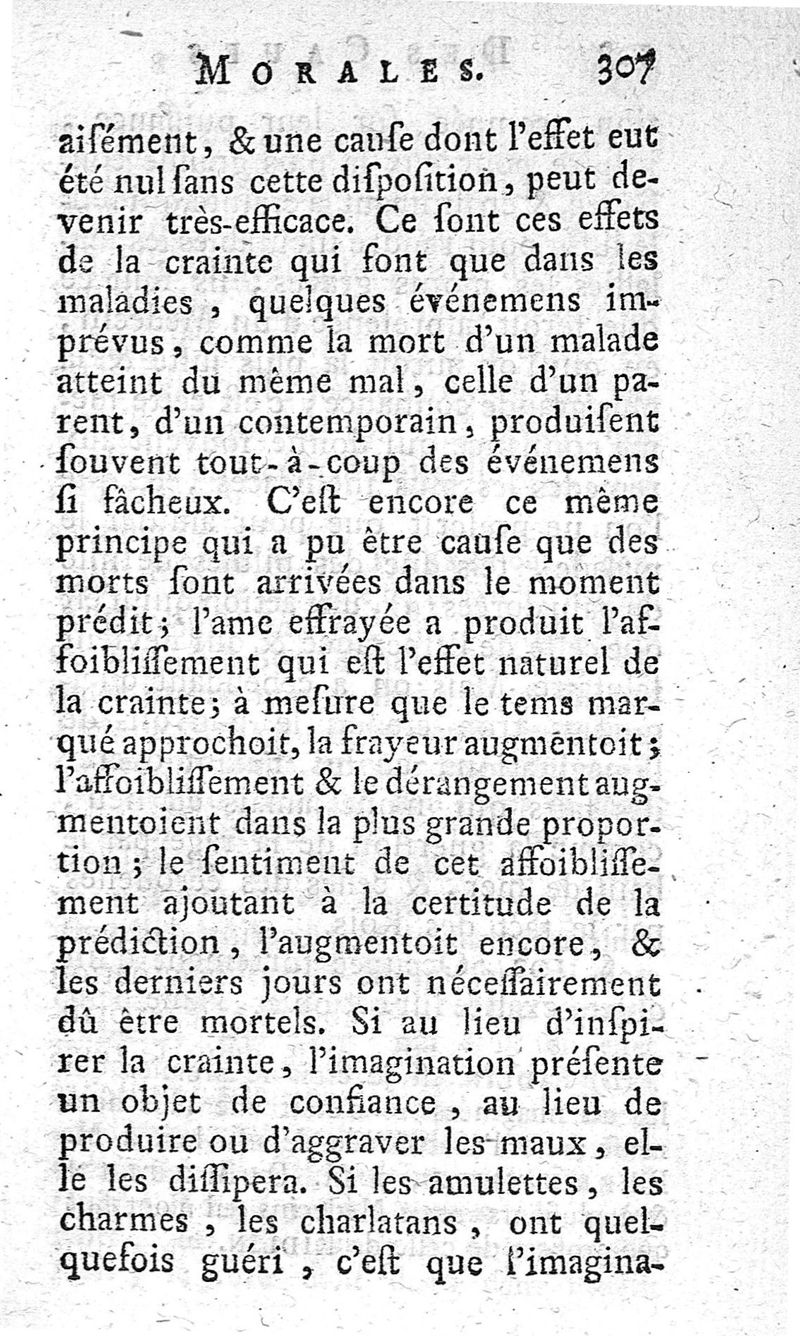 MORALES. 307

aiſément, & une cauſe dont l'effet eut été nul ſans cette diſpoſition, peut devenir très-efficace. Ce ſont ces effets de la crainte qui font que dans les maladies, quelques événemens imprévus, comme la mort d'un malade atteint du même mal, celle d'un parent, d'un contemporain, produiſent ſouvent tout-à-coup des événemens ſi fâcheux. C'eſt encore ce même principe qui a pu être cauſe que des morts ſont arrivées dans le moment prédit; l'ame effrayée a produit l'affoibliſſement qui eſt l'effet naturel de la crainte; à meſure que le tems marqué approchoit, la frayeur augmentoit; l'affoibliſſement & le dérangement augmentoient dans la plus grande proportion; le ſentiment de cet affoibliſſement ajoutant à la certitude de la prédiction, l'augmentoit encore, & les derniers jours ont néceſſairement dû être mortels. Si au lieu d'inſpirer la crainte, l'imagination préſente un objet de confiance, au lieu de produire ou d'aggraver les maux, elle les diſſipera. Si les amulettes, les charmes, les charlatans, ont quelquefois guéri, c'eſt que l'imagina-